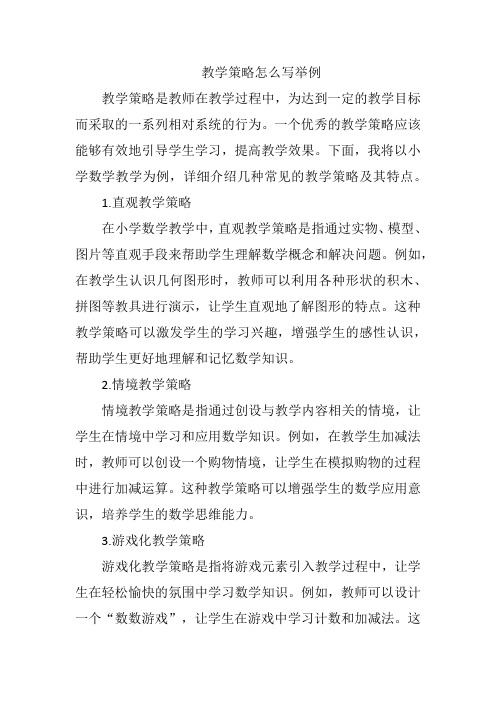 教学策略怎么写举例

教学策略是教师在教学过程中，为达到一定的教学目标而采取的一系列相对系统的行为。一个优秀的教学策略应该能够有效地引导学生学习，提高教学效果。下面，我将以小学数学教学为例，详细介绍几种常见的教学策略及其特点。

1.直观教学策略

在小学数学教学中，直观教学策略是指通过实物、模型、图片等直观手段来帮助学生理解数学概念和解决问题。例如，在教学生认识几何图形时，教师可以利用各种形状的积木、拼图等教具进行演示，让学生直观地了解图形的特点。这种教学策略可以激发学生的学习兴趣，增强学生的感性认识，帮助学生更好地理解和记忆数学知识。

2.情境教学策略

情境教学策略是指通过创设与教学内容相关的情境，让学生在情境中学习和应用数学知识。例如，在教学生加减法时，教师可以创设一个购物情境，让学生在模拟购物的过程中进行加减运算。这种教学策略可以增强学生的数学应用意识，培养学生的数学思维能力。

3.游戏化教学策略

游戏化教学策略是指将游戏元素引入教学过程中，让学生在轻松愉快的氛围中学习数学知识。例如，教师可以设计一个“数数游戏”，让学生在游戏中学习计数和加减法。这